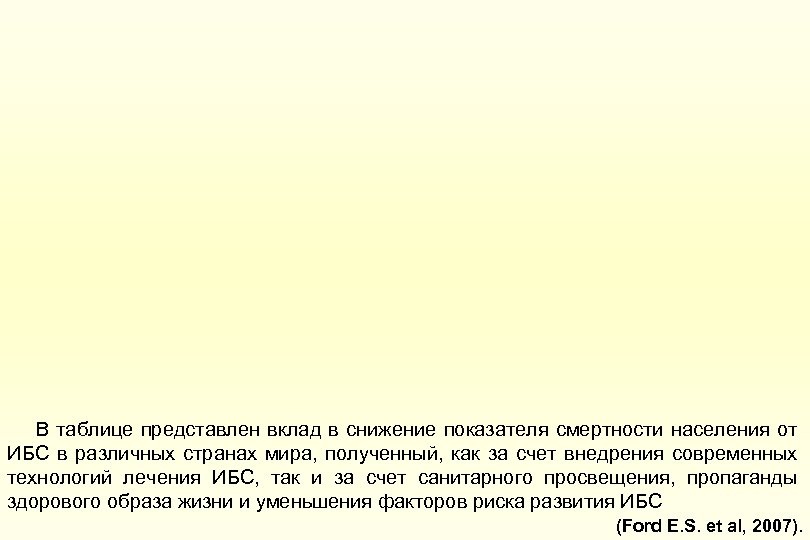 В таблице представлен вклад в снижение показателя смертности населения от ИБС в различных странах мира, полученный, как за счет внедрения современных технологий лечения ИБС, так и за счет санитарного просвещения, пропаганды здорового образа жизни и уменьшения факторов риска развития ИБС

(Ford E.S. et al, 2007).